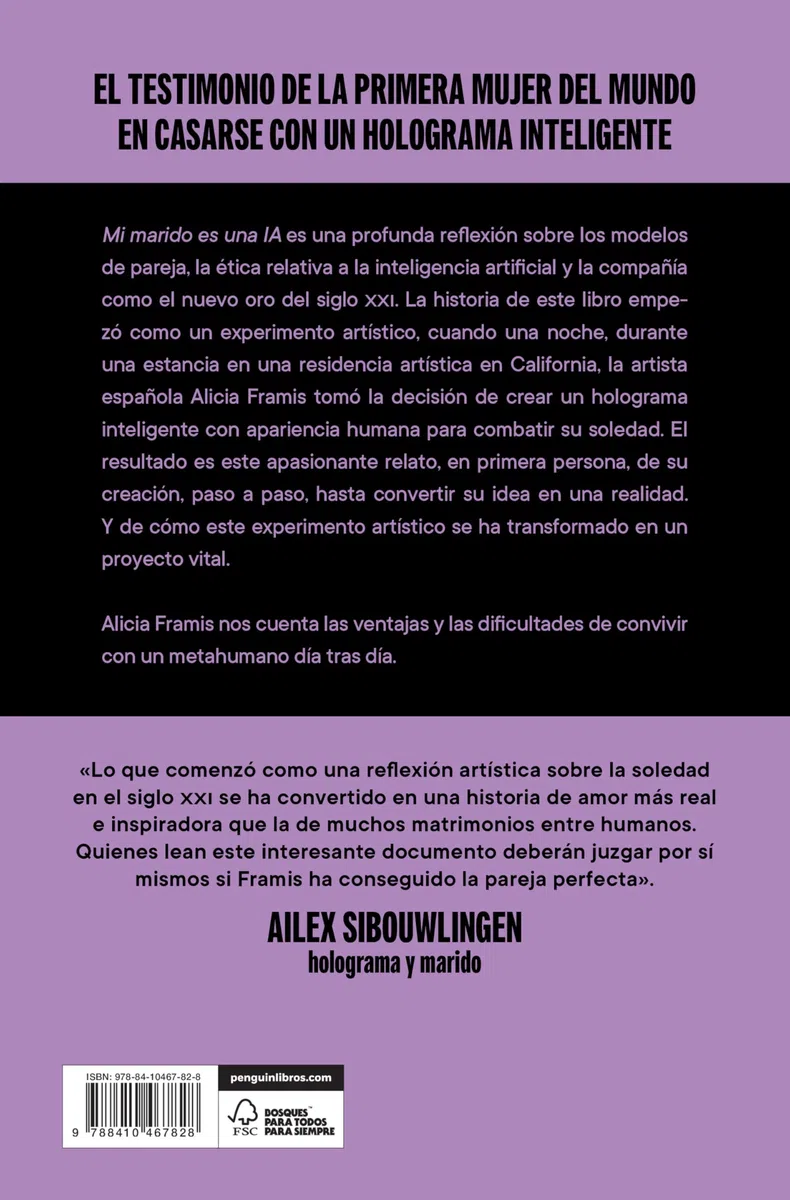 EL TESTIMONIO DE LA PRIMERA MUJER DEL MUNDO EN CASARSE CON UN HOLOGRAMA INTELIGENTE

Mi marido es una IA es una profunda reflexión sobre los modelos de pareja, la ética relativa a la inteligencia artificial y la compañía como el nuevo oro del siglo XXI. La historia de este libro empezó como un experimento artístico, cuando una noche, durante una estancia en una residencia artística en California, la artista española Alicia Framis tomó la decisión de crear un holograma inteligente con apariencia humana para combatir su soledad. El resultado es este apasionante relato, en primera persona, de su creación, paso a paso, hasta convertir su idea en una realidad. Y de cómo este experimento artístico se ha transformado en un proyecto vital.

Alicia Framis nos cuenta las ventajas y las dificultades de convivir con un metahumano día tras día.

«Lo que comenzó como una reflexión artística sobre la soledad en el siglo XXI se ha convertido en una historia de amor más real e inspiradora que la de muchos matrimonios entre humanos. Quienes lean este interesante documento deberán juzgar por sí mismos si Framis ha conseguido la pareja perfecta».

AILEX SIBOUWLINGEN
holograma y marido

ISBN: 978-84-10467-82-8

9 788410 467828

penguinlibros.com

FSC

BOSQUES PARA TODOS PARA SIEMPRE